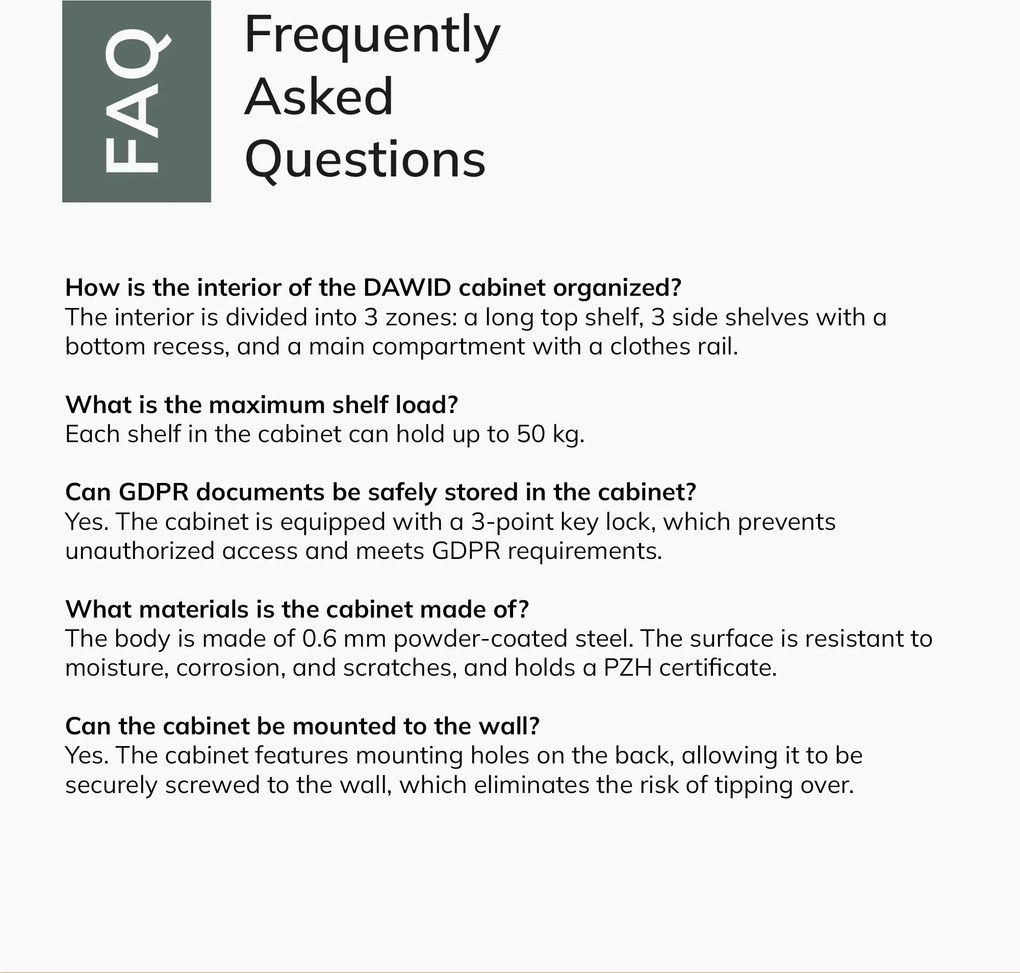 FAQ

Frequently Asked Questions

How is the interior of the DAWID cabinet organized?
The interior is divided into 3 zones: a long top shelf, 3 side shelves with a bottom recess, and a main compartment with a clothes rail.

What is the maximum shelf load?
Each shelf in the cabinet can hold up to 50 kg.

Can GDPR documents be safely stored in the cabinet?
Yes. The cabinet is equipped with a 3-point key lock, which prevents unauthorized access and meets GDPR requirements.

What materials is the cabinet made of?
The body is made of 0.6 mm powder-coated steel. The surface is resistant to moisture, corrosion, and scratches, and holds a PZH certificate.

Can the cabinet be mounted to the wall?
Yes. The cabinet features mounting holes on the back, allowing it to be securely screwed to the wall, which eliminates the risk of tipping over.